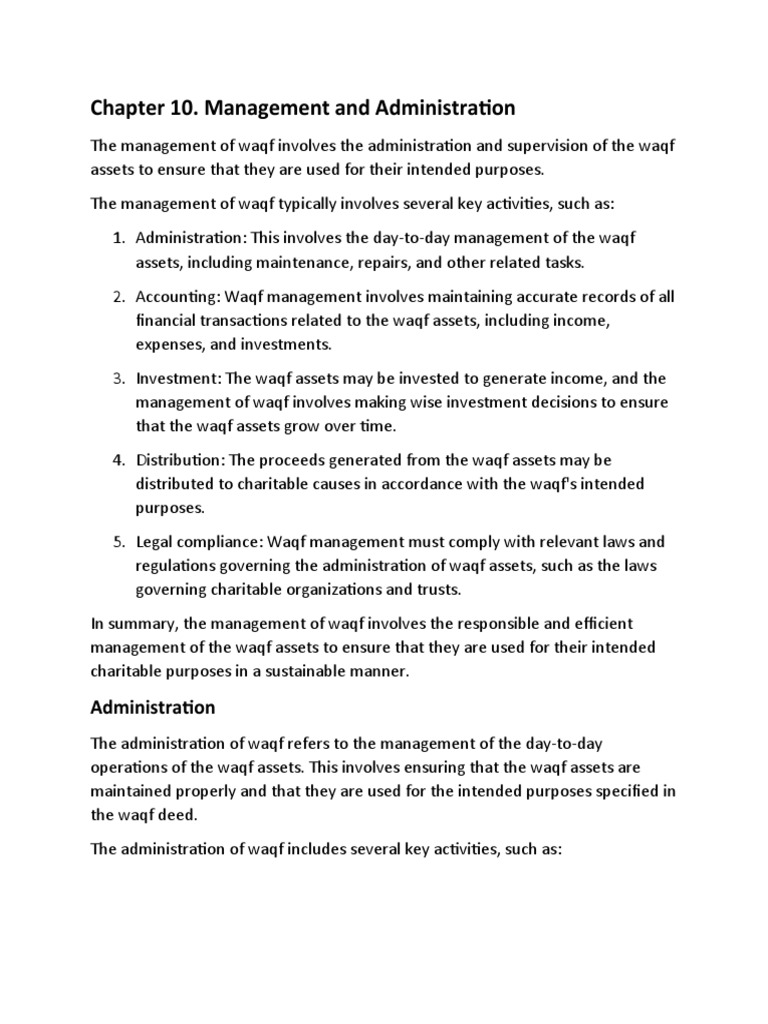 Chapter 10. Management and Administration

The management of waqf involves the administration and supervision of the waqf assets to ensure that they are used for their intended purposes.

The management of waqf typically involves several key activities, such as:

1. Administration: This involves the day-to-day management of the waqf assets, including maintenance, repairs, and other related tasks.

2. Accounting: Waqf management involves maintaining accurate records of all financial transactions related to the waqf assets, including income, expenses, and investments.

3. Investment: The waqf assets may be invested to generate income, and the management of waqf involves making wise investment decisions to ensure that the waqf assets grow over time.

4. Distribution: The proceeds generated from the waqf assets may be distributed to charitable causes in accordance with the waqf's intended purposes.

5. Legal compliance: Waqf management must comply with relevant laws and regulations governing the administration of waqf assets, such as the laws governing charitable organizations and trusts.

In summary, the management of waqf involves the responsible and efficient management of the waqf assets to ensure that they are used for their intended charitable purposes in a sustainable manner.

Administration

The administration of waqf refers to the management of the day-to-day operations of the waqf assets. This involves ensuring that the waqf assets are maintained properly and that they are used for the intended purposes specified in the waqf deed.

The administration of waqf includes several key activities, such as: